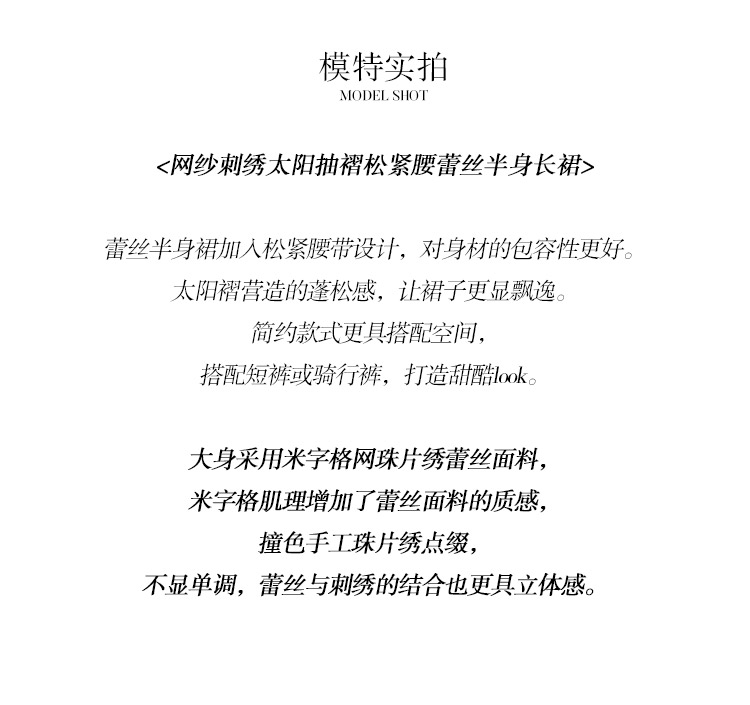 模特实拍
MODEL SHOT

<网纱刺绣太阳抽褶松紧腰蕾丝半身长裙>

蕾丝半身裙加入松紧腰带设计，对身材的包容性更好。
太阳褶营造的蓬松感，让裙子更显飘逸。
简约款式更具搭配空间，
搭配短裤或骑行裤，打造甜酷look。

大身采用米字格网珠片绣蕾丝面料，
米字格肌理增加了蕾丝面料的质感，
撞色手工珠片绣点缀，
不显单调，蕾丝与刺绣的结合也更具立体感。